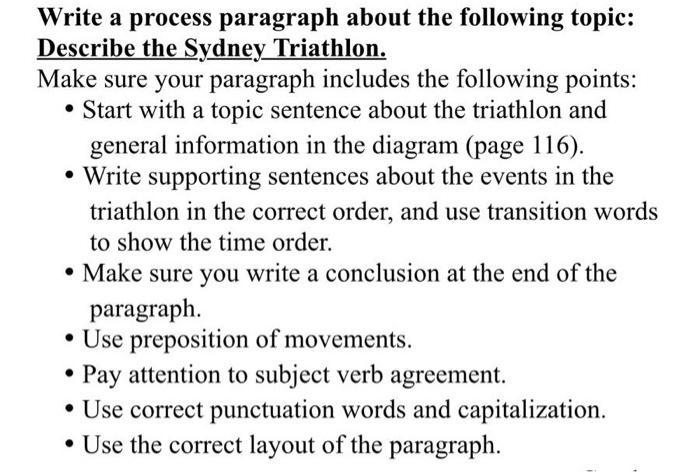 Write a process paragraph about the following topic:
Describe the Sydney Triathlon.

Make sure your paragraph includes the following points:

• Start with a topic sentence about the triathlon and general information in the diagram (page 116).
• Write supporting sentences about the events in the triathlon in the correct order, and use transition words to show the time order.
• Make sure you write a conclusion at the end of the paragraph.
• Use preposition of movements.
• Pay attention to subject verb agreement.
• Use correct punctuation words and capitalization.
• Use the correct layout of the paragraph.